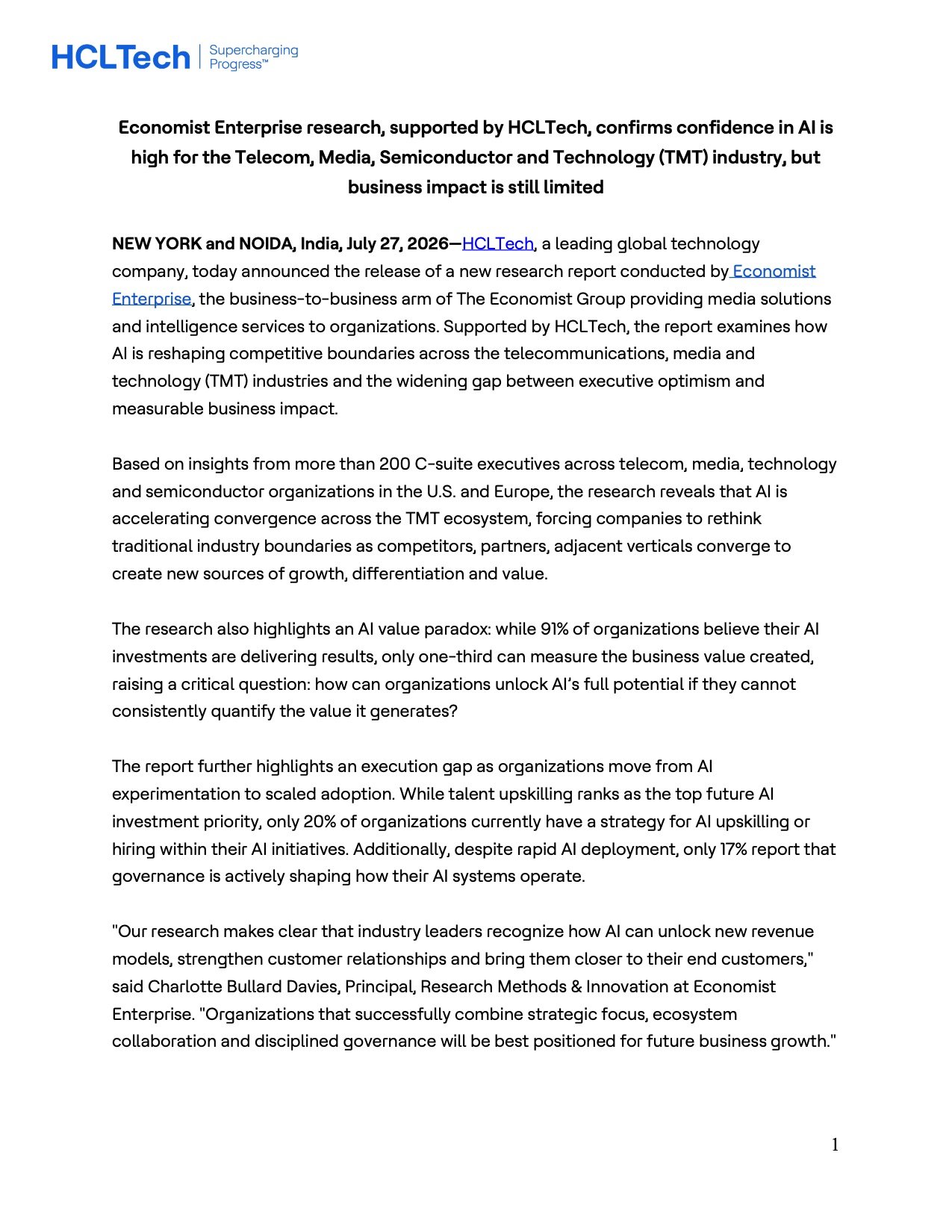 HCLTech | Supercharging Progress™

Economist Enterprise research, supported by HCLTech, confirms confidence in AI is high for the Telecom, Media, Semiconductor and Technology (TMT) industry, but business impact is still limited

NEW YORK and NOIDA, India, July 27, 2026—HCLTech, a leading global technology company, today announced the release of a new research report conducted by Economist Enterprise, the business-to-business arm of The Economist Group providing media solutions and intelligence services to organizations. Supported by HCLTech, the report examines how AI is reshaping competitive boundaries across the telecommunications, media and technology (TMT) industries and the widening gap between executive optimism and measurable business impact.

Based on insights from more than 200 C-suite executives across telecom, media, technology and semiconductor organizations in the U.S. and Europe, the research reveals that AI is accelerating convergence across the TMT ecosystem, forcing companies to rethink traditional industry boundaries as competitors, partners, adjacent verticals converge to create new sources of growth, differentiation and value.

The research also highlights an AI value paradox: while 91% of organizations believe their AI investments are delivering results, only one-third can measure the business value created, raising a critical question: how can organizations unlock AI's full potential if they cannot consistently quantify the value it generates?

The report further highlights an execution gap as organizations move from AI experimentation to scaled adoption. While talent upskilling ranks as the top future AI investment priority, only 20% of organizations currently have a strategy for AI upskilling or hiring within their AI initiatives. Additionally, despite rapid AI deployment, only 17% report that governance is actively shaping how their AI systems operate.

"Our research makes clear that industry leaders recognize how AI can unlock new revenue models, strengthen customer relationships and bring them closer to their end customers," said Charlotte Bullard Davies, Principal, Research Methods & Innovation at Economist Enterprise. "Organizations that successfully combine strategic focus, ecosystem collaboration and disciplined governance will be best positioned for future business growth."

1